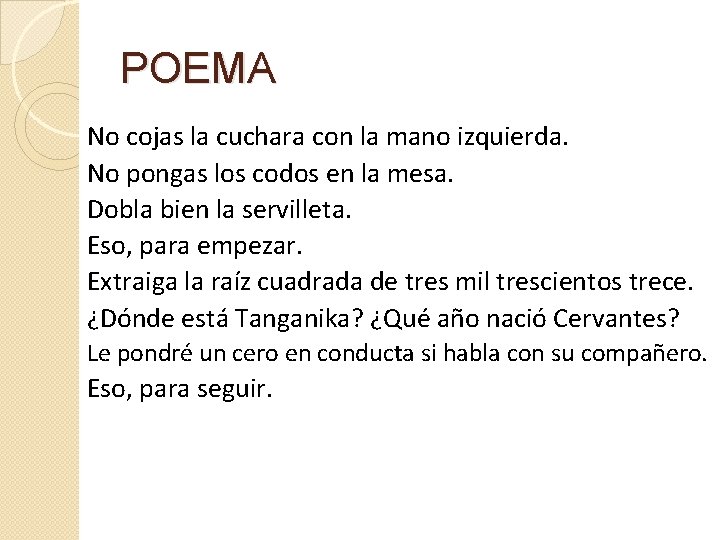 POEMA

No cojas la cuchara con la mano izquierda.
No pongas los codos en la mesa.
Dobla bien la servilleta.
Eso, para empezar.
Extraiga la raíz cuadrada de tres mil trescientos trece.
¿Dónde está Tanganika? ¿Qué año nació Cervantes?
Le pondré un cero en conducta si habla con su compañero.
Eso, para seguir.